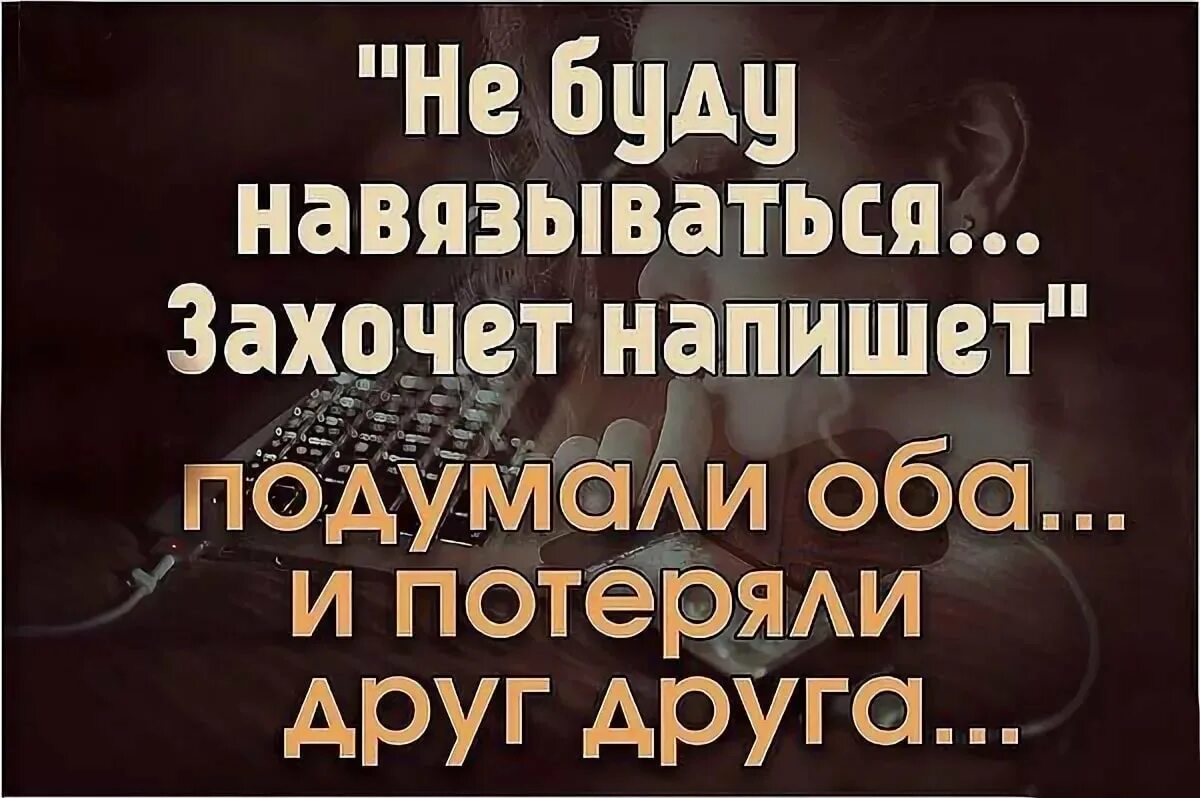 "Не буду навязываться... Захочет напишет"

подумали оба... и потеряли друг друга...